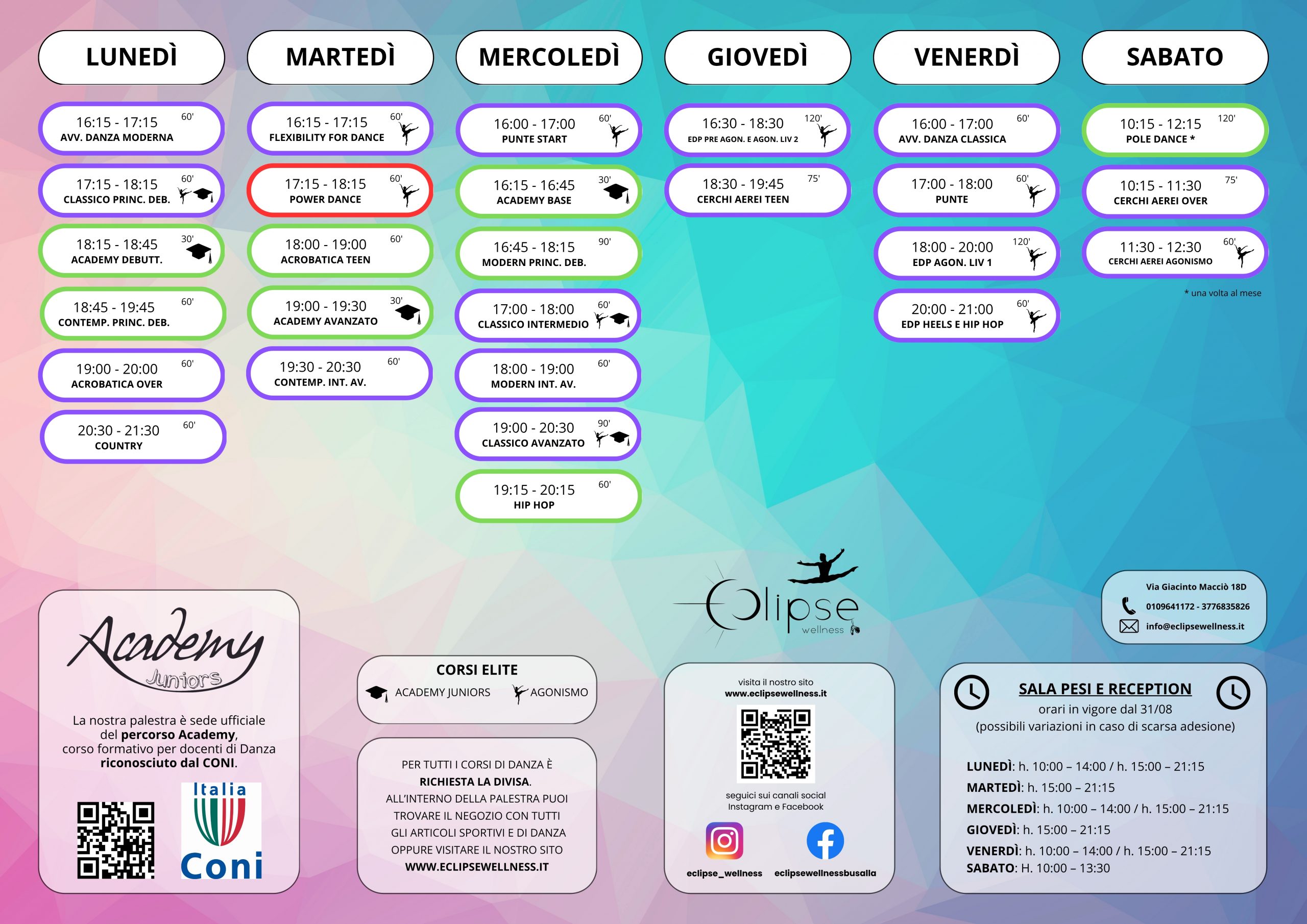 LUNEDÌ

16:15 - 17:15 60'
AVV. DANZA MODERNA

17:15 - 18:15 60'
CLASSICO PRINC. DEB.

18:15 - 18:45 30'
ACADEMY DEBUTT.

18:45 - 19:45 60'
CONTEMP. PRINC. DEB.

19:00 - 20:00 60'
ACROBATICA OVER

20:30 - 21:30 60'
COUNTRY

MARTEDÌ

16:15 - 17:15 60'
FLEXIBILITY FOR DANCE

17:15 - 18:15 60'
POWER DANCE

18:00 - 19:00 60'
ACROBATICA TEEN

19:00 - 19:30 30'
ACADEMY AVANZATO

19:30 - 20:30 60'
CONTEMP. INT. AV.

MERCOLEDÌ

16:00 - 17:00 60'
PUNTE START

16:15 - 16:45 30'
ACADEMY BASE

16:45 - 18:15 90'
MODERN PRINC. DEB.

17:00 - 18:00 60'
CLASSICO INTERMEDIO

18:00 - 19:00 60'
MODERN INT. AV.

19:00 - 20:30 90'
CLASSICO AVANZATO

19:15 - 20:15 60'
HIP HOP

GIOVEDÌ

16:30 - 18:30 120'
EDP PRE AGON. E AGON. LIV 2

18:30 - 19:45 75'
CERCHI AEREI TEEN

VENERDÌ

16:00 - 17:00 60'
AVV. DANZA CLASSICA

17:00 - 18:00 60'
PUNTE

18:00 - 20:00 120'
EDP AGON. LIV 1

20:00 - 21:00 60'
EDP HEELS E HIP HOP

SABATO

10:15 - 12:15 120'
POLE DANCE *

10:15 - 11:30 75'
CERCHI AEREI OVER

11:30 - 12:30 60'
CERCHI AEREI AGONISMO

* una volta al mese

Academy
Juniors

La nostra palestra è sede ufficiale del percorso Academy, corso formativo per docenti di Danza riconosciuto dal CONI.

Italia
Coni

CORSI ELITE
ACADEMY JUNIORS AGONISMO

PER TUTTI I CORSI DI DANZA È RICHIESTA LA DIVISA. ALL'INTERNO DELLA PALESTRA PUOI TROVARE IL NEGOZIO CON TUTTI GLI ARTICOLI SPORTIVI E DI DANZA OPPURE VISITARE IL NOSTRO SITO WWW.ECLIPSEWELLNESS.IT

Eclipse
wellness

visita il nostro sito
www.eclipsewellness.it

seguici sui canali social
Instagram e Facebook

eclipse_wellness eclipsewellnessbusalla

Via Giacinto Macciò 18D
0109641172 - 3776835826
info@eclipsewellness.it

SALA PESI E RECEPTION
orari in vigore dal 31/08
(possibili variazioni in caso di scarsa adesione)

LUNEDÌ: h. 10:00 – 14:00 / h. 15:00 – 21:15
MARTEDÌ: h. 15:00 – 21:15
MERCOLEDÌ: h. 10:00 – 14:00 / h. 15:00 – 21:15
GIOVEDÌ: h. 15:00 – 21:15
VENERDÌ: h. 10:00 – 14:00 / h. 15:00 – 21:15
SABATO: H. 10:00 – 13:30